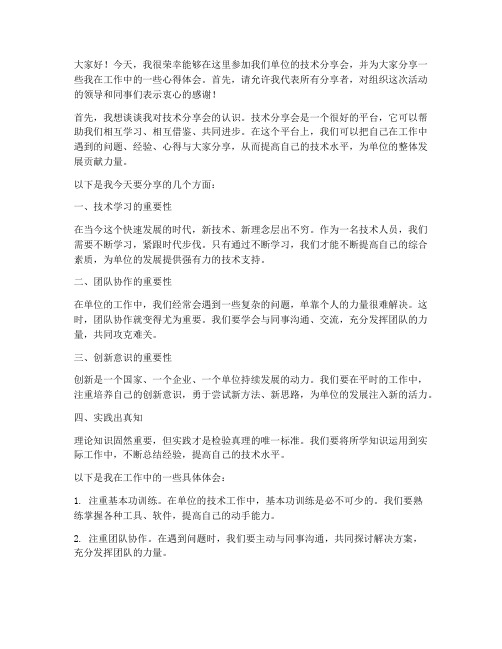 大家好！今天，我很荣幸能够在这里参加我们单位的技术分享会，并为大家分享一些我在工作中的一些心得体会。首先，请允许我代表所有分享者，对组织这次活动的领导和同事们表示衷心的感谢！

首先，我想谈谈我对技术分享会的认识。技术分享会是一个很好的平台，它可以帮助我们相互学习、相互借鉴、共同进步。在这个平台上，我们可以把自己在工作中遇到的问题、经验、心得与大家分享，从而提高自己的技术水平，为单位的整体发展贡献力量。

以下是我今天要分享的几个方面：

一、技术学习的重要性

在当今这个快速发展的时代，新技术、新理念层出不穷。作为一名技术人员，我们需要不断学习，紧跟时代步伐。只有通过不断学习，我们才能不断提高自己的综合素质，为单位的发展提供强有力的技术支持。

二、团队协作的重要性

在单位的工作中，我们经常会遇到一些复杂的问题，单靠个人的力量很难解决。这时，团队协作就变得尤为重要。我们要学会与同事沟通、交流，充分发挥团队的力量，共同攻克难关。

三、创新意识的重要性

创新是一个国家、一个企业、一个单位持续发展的动力。我们要在平时的工作中，注重培养自己的创新意识，勇于尝试新方法、新思路，为单位的发展注入新的活力。

四、实践出真知

理论知识固然重要，但实践才是检验真理的唯一标准。我们要将所学知识运用到实际工作中，不断总结经验，提高自己的技术水平。

以下是我在工作中的一些具体体会：

1. 注重基本功训练。在单位的技术工作中，基本功训练是必不可少的。我们要熟练掌握各种工具、软件，提高自己的动手能力。

2. 注重团队协作。在遇到问题时，我们要主动与同事沟通，共同探讨解决方案，充分发挥团队的力量。